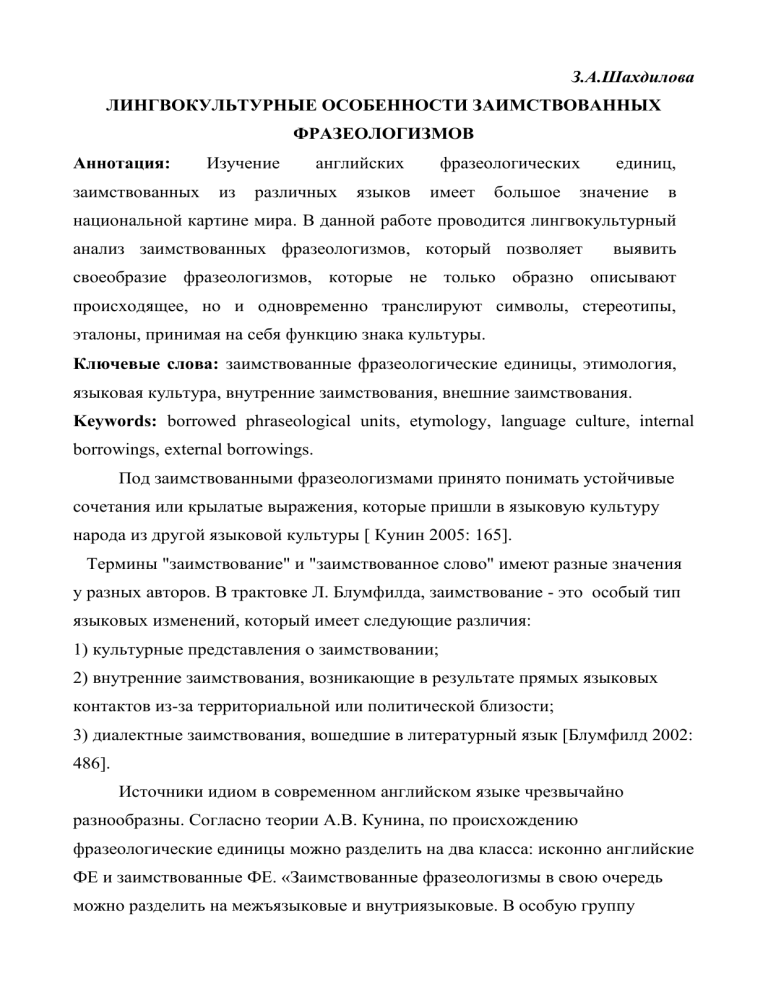 З.А.Шахдилова

ЛИНГВОКУЛЬТУРНЫЕ ОСОБЕННОСТИ ЗАИМСТВОВАННЫХ ФРАЗЕОЛОГИЗМОВ

Аннотация: Изучение английских фразеологических единиц, заимствованных из различных языков имеет большое значение в национальной картине мира. В данной работе проводится лингвокультурный анализ заимствованных фразеологизмов, который позволяет выявить своеобразие фразеологизмов, которые не только образно описывают происходящее, но и одновременно транслируют символы, стереотипы, эталоны, принимая на себя функцию знака культуры.

Ключевые слова: заимствованные фразеологические единицы, этимология, языковая культура, внутренние заимствования, внешние заимствования.

Keywords: borrowed phraseological units, etymology, language culture, internal borrowings, external borrowings.

Под заимствованными фразеологизмами принято понимать устойчивые сочетания или крылатые выражения, которые пришли в языковую культуру народа из другой языковой культуры [ Кунин 2005: 165].

Термины "заимствование" и "заимствованное слово" имеют разные значения у разных авторов. В трактовке Л. Блумфилда, заимствование - это особый тип языковых изменений, который имеет следующие различия:

1) культурные представления о заимствовании;

2) внутренние заимствования, возникающие в результате прямых языковых контактов из-за территориальной или политической близости;

3) диалектные заимствования, вошедшие в литературный язык [Блумфилд 2002: 486].

Источники идиом в современном английском языке чрезвычайно разнообразны. Согласно теории А.В. Кунина, по происхождению фразеологические единицы можно разделить на два класса: исконно английские ФЕ и заимствованные ФЕ. «Заимствованные фразеологизмы в свою очередь можно разделить на межъязыковые и внутриязыковые. В особую группу